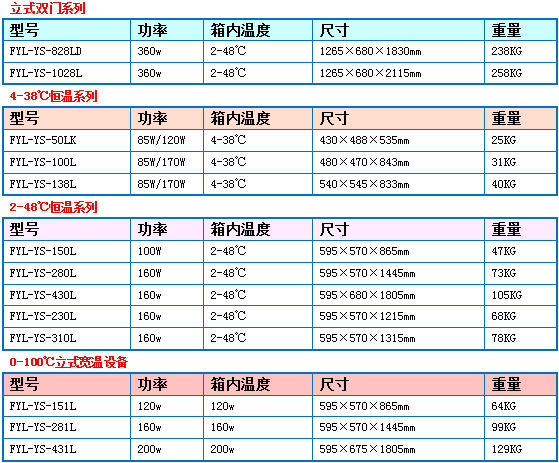 立式双门系列

| 型号 | 功率 | 箱内温度 | 尺寸 | 重量 |
|---|---|---|---|---|
| FYL-YS-828LD | 360w | 2-48℃ | 1265×680×1830mm | 238KG |
| FYL-YS-1028L | 360w | 2-48℃ | 1265×680×2115mm | 258KG |

4-38℃恒温系列

| 型号 | 功率 | 箱内温度 | 尺寸 | 重量 |
|---|---|---|---|---|
| FYL-YS-50LK | 85W/120W | 4-38℃ | 430×488×535mm | 25KG |
| FYL-YS-100L | 85W/170W | 4-38℃ | 480×470×843mm | 31KG |
| FYL-YS-138L | 85W/170W | 4-38℃ | 540×545×833mm | 40KG |

2-48℃恒温系列

| 型号 | 功率 | 箱内温度 | 尺寸 | 重量 |
|---|---|---|---|---|
| FYL-YS-150L | 100W | 2-48℃ | 595×570×865mm | 47KG |
| FYL-YS-280L | 160W | 2-48℃ | 595×570×1445mm | 73KG |
| FYL-YS-430L | 160w | 2-48℃ | 595×680×1805mm | 105KG |
| FYL-YS-230L | 160w | 2-48℃ | 595×570×1215mm | 68KG |
| FYL-YS-310L | 160w | 2-48℃ | 595×570×1315mm | 78KG |

0-100℃立式宽温设备

| 型号 | 功率 | 箱内温度 | 尺寸 | 重量 |
|---|---|---|---|---|
| FYL-YS-151L | 120w | 120w | 595×570×865mm | 64KG |
| FYL-YS-281L | 160w | 160w | 595×570×1445mm | 99KG |
| FYL-YS-431L | 200w | 200w | 595×675×1805mm | 129KG |